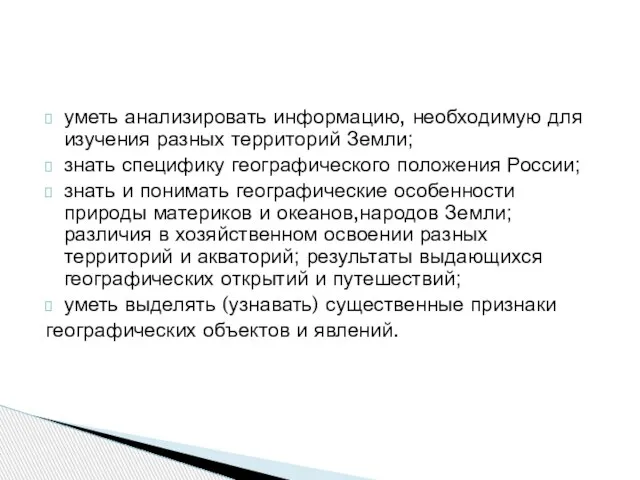 уметь анализировать информацию, необходимую для изучения разных территорий Земли;

знать специфику географического положения России;

знать и понимать географические особенности природы материков и океанов,народов Земли; различия в хозяйственном освоении разных территорий и акваторий; результаты выдающихся географических открытий и путешествий;

уметь выделять (узнавать) существенные признаки географических объектов и явлений.